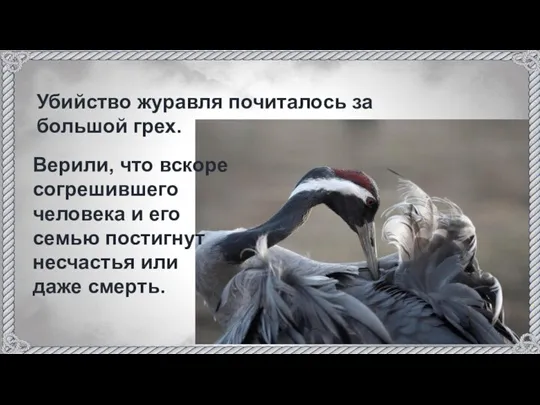 Убийство журавля почиталось за большой грех.

Верили, что вскоре согрешившего человека и его семью постигнут несчастья или даже смерть.